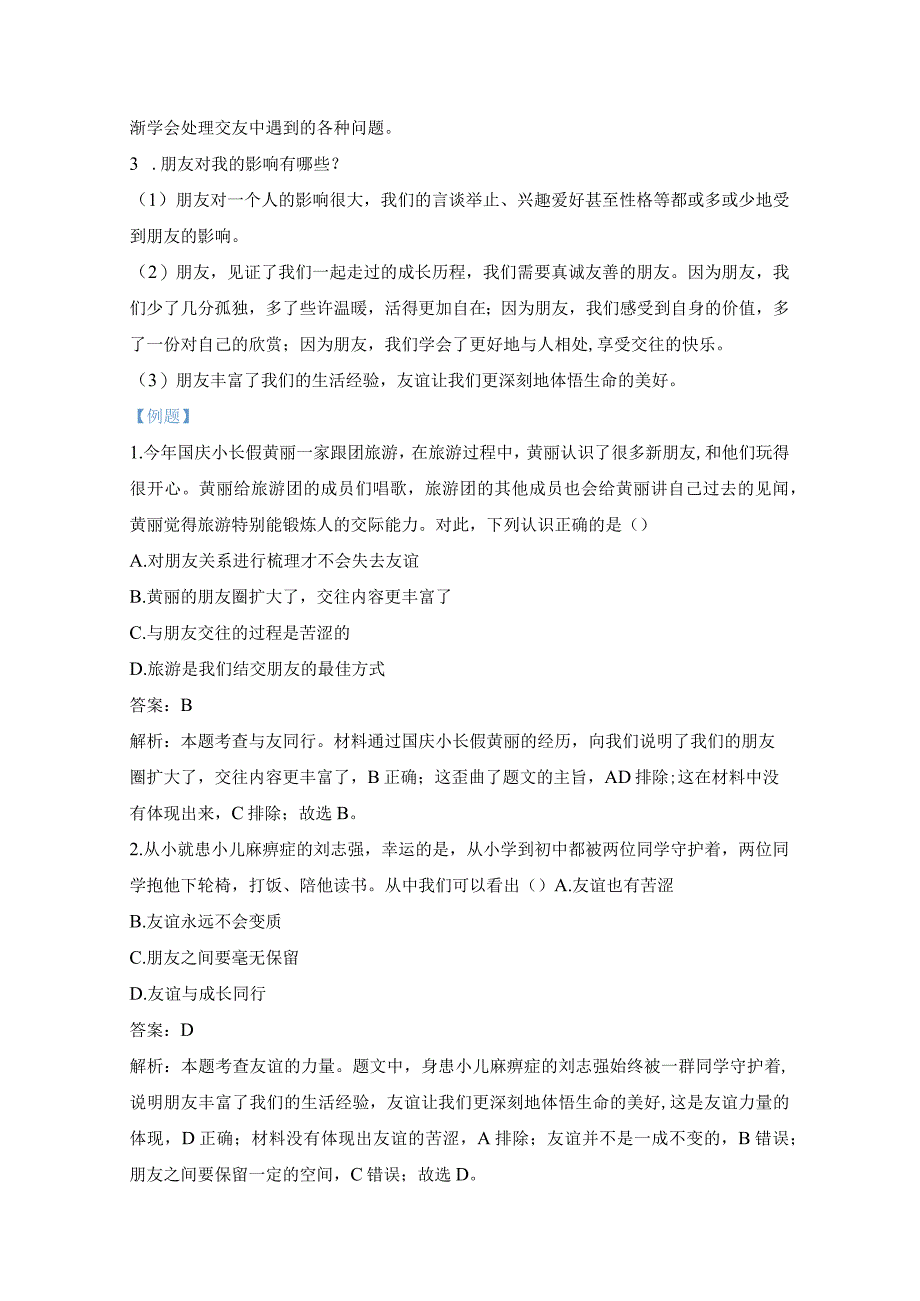 渐学会处理交友中遇到的各种问题。

3 .朋友对我的影响有哪些？

（1）朋友对一个人的影响很大，我们的言谈举止、兴趣爱好甚至性格等都或多或少地受到朋友的影响。

（2）朋友，见证了我们一起走过的成长历程，我们需要真诚友善的朋友。因为朋友，我们少了几分孤独，多了些许温暖，活得更加自在；因为朋友，我们感受到自身的价值，多了一份对自己的欣赏；因为朋友，我们学会了更好地与人相处，享受交往的快乐。

（3）朋友丰富了我们的生活经验，友谊让我们更深刻地体悟生命的美好。

【例题】

1.今年国庆小长假黄丽一家跟团旅游，在旅游过程中，黄丽认识了很多新朋友，和他们玩得很开心。黄丽给旅游团的成员们唱歌，旅游团的其他成员也会给黄丽讲自己过去的见闻，黄丽觉得旅游特别能锻炼人的交际能力。对此，下列认识正确的是（）

A.对朋友关系进行梳理才不会失去友谊

B.黄丽的朋友圈扩大了，交往内容更丰富了

C.与朋友交往的过程是苦涩的

D.旅游是我们结交朋友的最佳方式

答案：B

解析：本题考查与友同行。材料通过国庆小长假黄丽的经历，向我们说明了我们的朋友圈扩大了，交往内容更丰富了，B正确；这歪曲了题文的主旨，AD排除;这在材料中没有体现出来，C排除；故选B。

2.从小就患小儿麻痹症的刘志强，幸运的是，从小学到初中都被两位同学守护着，两位同学抱他下轮椅，打饭、陪他读书。从中我们可以看出（）A.友谊也有苦涩

B.友谊永远不会变质

C.朋友之间要毫无保留

D.友谊与成长同行

答案：D

解析：本题考查友谊的力量。题文中，身患小儿麻痹症的刘志强始终被一群同学守护着，说明朋友丰富了我们的生活经验，友谊让我们更深刻地体悟生命的美好，这是友谊力量的体现，D正确；材料没有体现出友谊的苦涩，A排除；友谊并不是一成不变的，B错误；朋友之间要保留一定的空间，C错误；故选D。